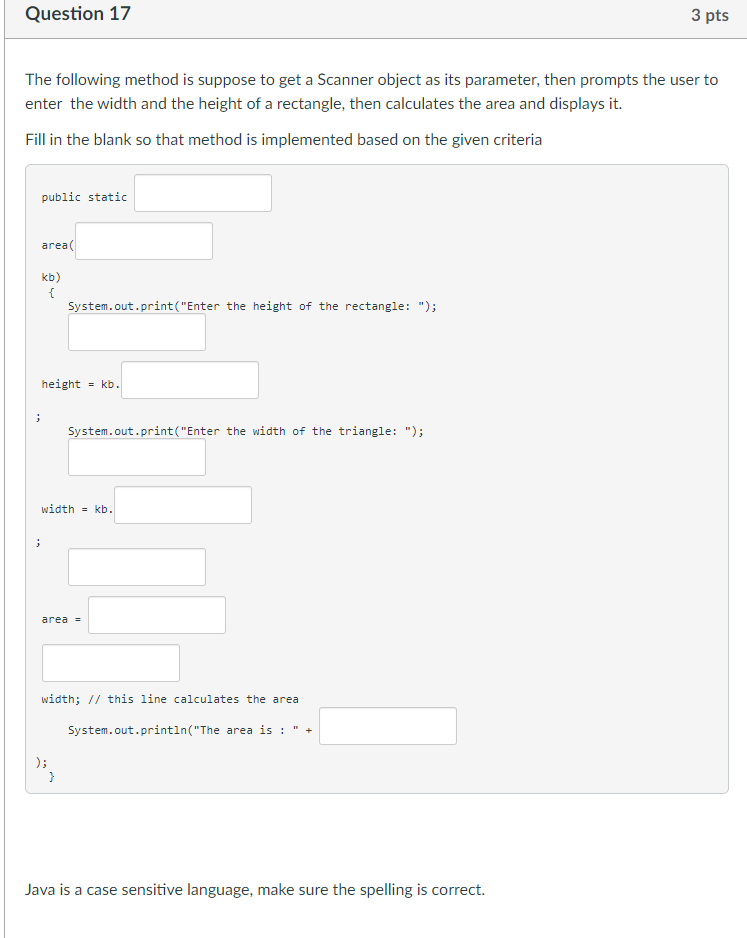 Question 17

3 pts

The following method is suppose to get a Scanner object as its parameter, then prompts the user to enter the width and the height of a rectangle, then calculates the area and displays it.

Fill in the blank so that method is implemented based on the given criteria

public static

area(

kb)
{
System.out.print("Enter the height of the rectangle: ");

height = kb.

;
System.out.print("Enter the width of the triangle: ");

width = kb.

;

area =

width; // this line calculates the area

System.out.println("The area is : " +

);
}

Java is a case sensitive language, make sure the spelling is correct.